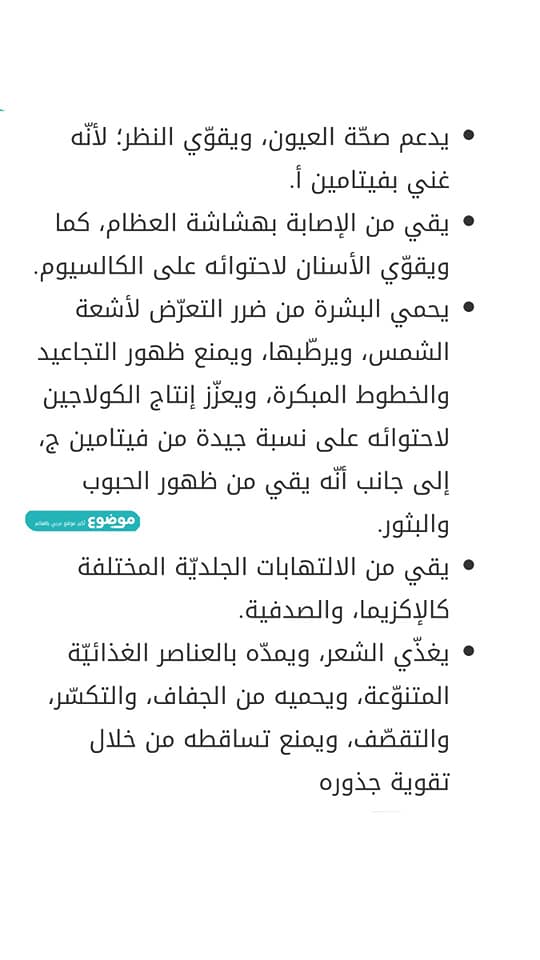 • يدعم صحّة العيون، ويقوّي النظر؛ لأنّه غني بفيتامين أ.
• يقي من الإصابة بهشاشة العظام، كما ويقوّي الأسنان لاحتوائه على الكالسيوم.
• يحمي البشرة من ضرر التعرّض لأشعة الشمس، ويرطّبها، ويمنع ظهور التجاعيد والخطوط المبكرة، ويعزّز إنتاج الكولاجين لاحتوائه على نسبة جيدة من فيتامين ج، إلى جانب أنّه يقي من ظهور الحبوب والبثور.
موضوع أكبر موقع عربي بالعالم
• يقي من الالتهابات الجلديّة المختلفة كالإكزيما، والصدفية.
• يغذّي الشعر، ويمدّه بالعناصر الغذائيّة المتنوّعة، ويحميه من الجفاف، والتكسّر، والتقصّف، ويمنع تساقطه من خلال تقوية جذوره